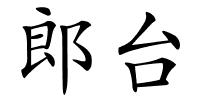 郎台